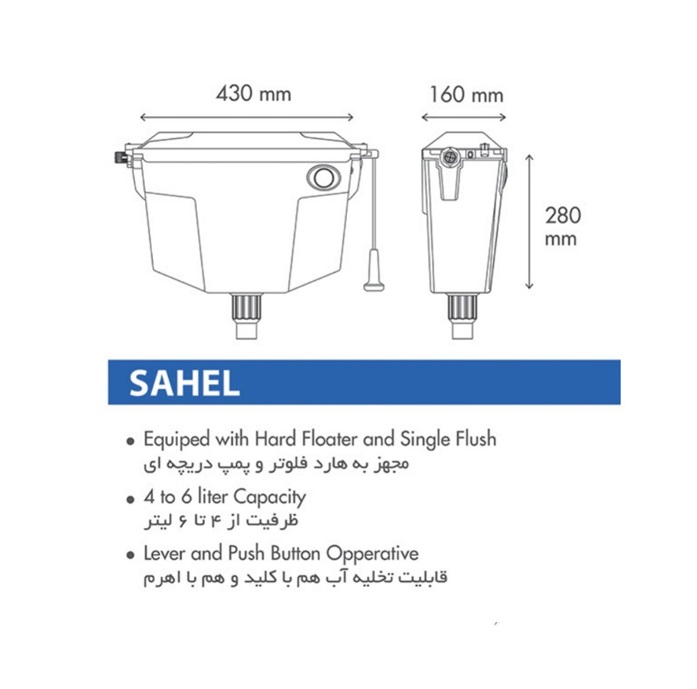 430 mm

160 mm

280 mm

SAHEL

• Equiped with Hard Floater and Single Flush
مجهز به هارد فلوتر و پمپ دریچه ای

• 4 to 6 liter Capacity
ظرفیت از ۴ تا ۶ لیتر

• Lever and Push Button Opperative
قابلیت تخلیه آب هم با کلید و هم با اهرم